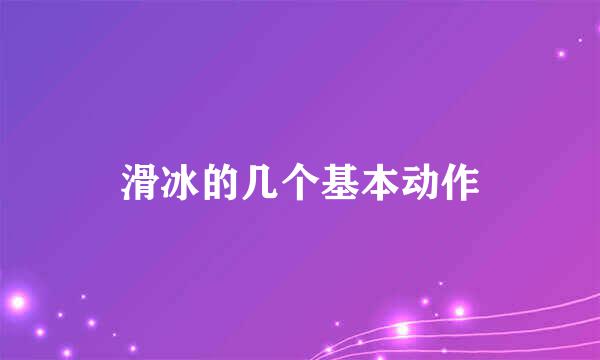 滑冰的几个基本动作